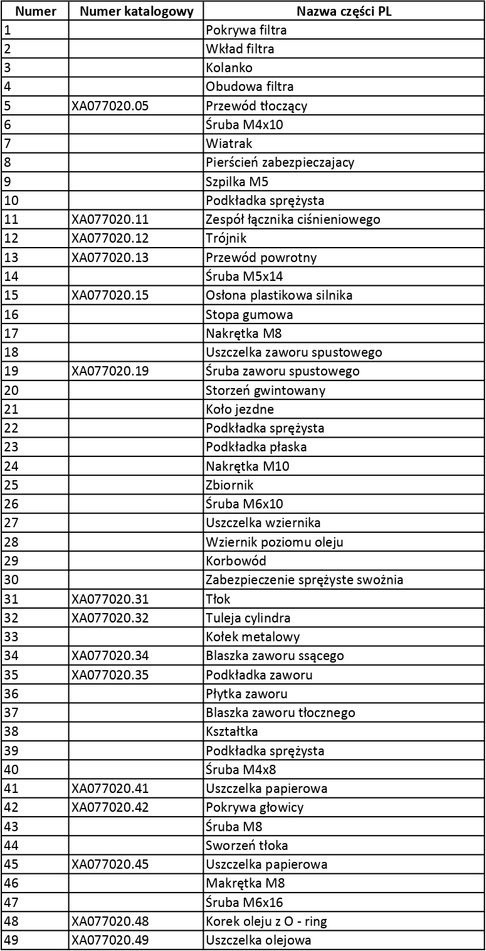 | Numer | Numer katalogowy | Nazwa części PL |
|---|---|---|
| 1 | | Pokrywa filtra |
| 2 | | Wkład filtra |
| 3 | | Kolanko |
| 4 | | Obudowa filtra |
| 5 | XA077020.05 | Przewód tłoczący |
| 6 | | Śruba M4x10 |
| 7 | | Wiatrak |
| 8 | | Pierścień zabezpieczajacy |
| 9 | | Szpilka M5 |
| 10 | | Podkładka sprężysta |
| 11 | XA077020.11 | Zespół łącznika ciśnieniowego |
| 12 | XA077020.12 | Trójnik |
| 13 | XA077020.13 | Przewód powrotny |
| 14 | | Śruba M5x14 |
| 15 | XA077020.15 | Osłona plastikowa silnika |
| 16 | | Stopa gumowa |
| 17 | | Nakrętka M8 |
| 18 | | Uszczelka zaworu spustowego |
| 19 | XA077020.19 | Śruba zaworu spustowego |
| 20 | | Storzeń gwintowany |
| 21 | | Koło jezdne |
| 22 | | Podkładka sprężysta |
| 23 | | Podkładka płaska |
| 24 | | Nakrętka M10 |
| 25 | | Zbiornik |
| 26 | | Śruba M6x10 |
| 27 | | Uszczelka wziernika |
| 28 | | Wziernik poziomu oleju |
| 29 | | Korbowód |
| 30 | | Zabezpieczenie sprężyste swożnia |
| 31 | XA077020.31 | Tłok |
| 32 | XA077020.32 | Tuleja cylindra |
| 33 | | Kołek metalowy |
| 34 | XA077020.34 | Blaszka zaworu ssącego |
| 35 | XA077020.35 | Podkładka zaworu |
| 36 | | Płytka zaworu |
| 37 | | Blaszka zaworu tłocznego |
| 38 | | Kształtka |
| 39 | | Podkładka sprężysta |
| 40 | | Śruba M4x8 |
| 41 | XA077020.41 | Uszczelka papierowa |
| 42 | XA077020.42 | Pokrywa głowicy |
| 43 | | Śruba M8 |
| 44 | | Sworzeń tłoka |
| 45 | XA077020.45 | Uszczelka papierowa |
| 46 | | Makrętka M8 |
| 47 | | Śruba M6x16 |
| 48 | XA077020.48 | Korek oleju z O - ring |
| 49 | XA077020.49 | Uszczelka olejowa |